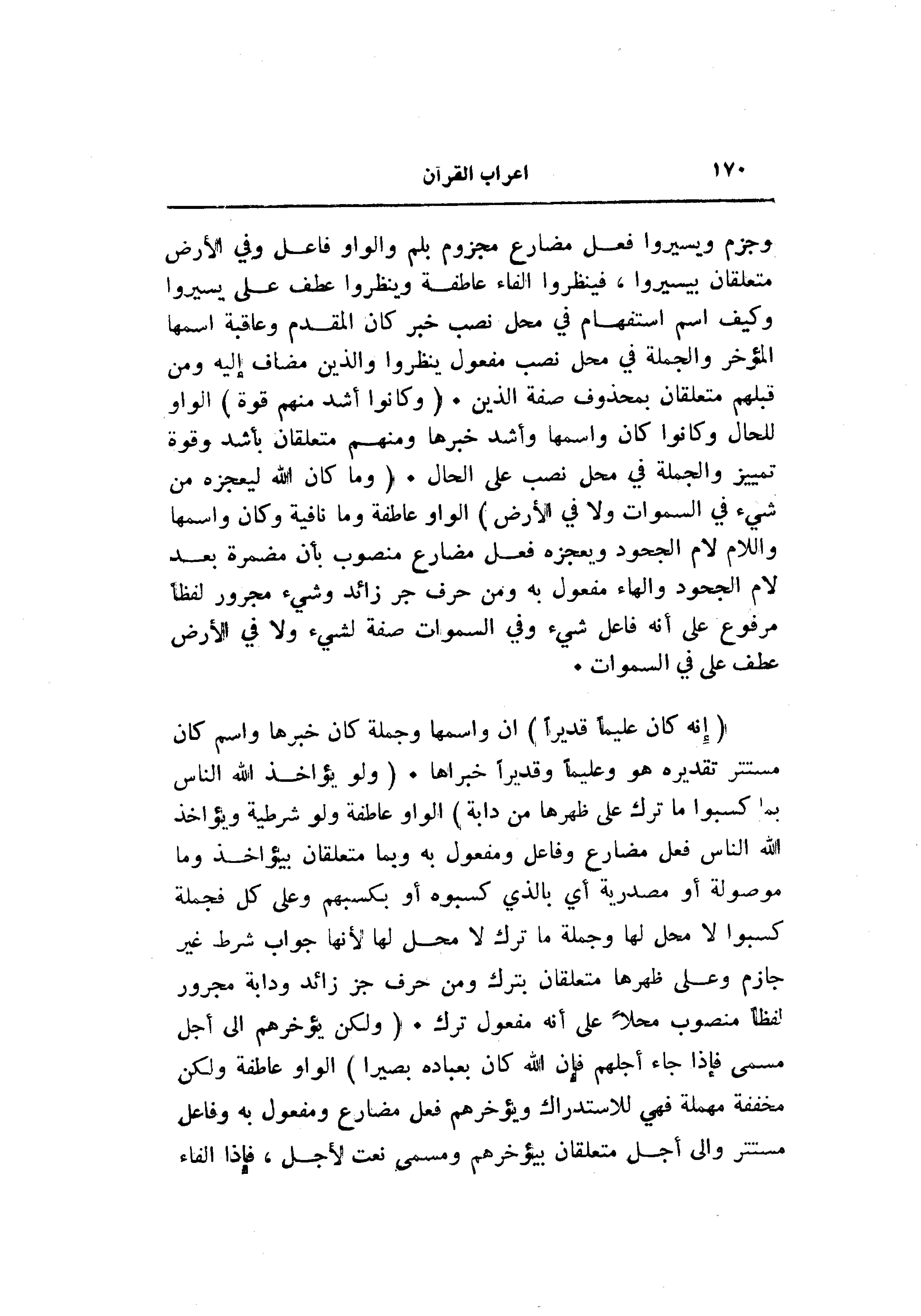 ١٧٠ اعراب القرآن

وجزم ويسيروا فعل مضارع مجزوم بلم والواو فاعل وفي الأرض متعلقان بيسيروا ، فينظروا الفاء عاطفة وينظروا عطف على يسيروا وكيف اسم استفهام في محل نصب خبر كان المقدم وعاقبة اسمها المؤخر والجملة في محل نصب مفعول ينظروا والذين مضاف إليه ومن قبلهم متعلقان بمحذوف صفة الذين • ( وكانوا أشد منهم قوة ) الواو للحال وكانوا كان واسمها وأشد خبرها ومنهم متعلقان بأشد وقوة تمييز والجملة في محل نصب على الحال • ( وما كان الله ليعجزه من شيء في السموات ولا في الأرض ) الواو عاطفة وما نافية وكان واسمها واللام لام الجحود ويعجزه فعل مضارع منصوب بأن مضمرة بعد لام الجحود والهاء مفعول به ومن حرف جر زائد وشيء مجرور لفظاً مرفوع على أنه فاعل شيء وفي السموات صفة لشيء ولا في الأرض عطف على في السموات •

( إنه كان عليماً قديراً ) ان واسمها وجملة كان خبرها واسم كان مستتر تقديره هو وعليماً وقديراً خبراها • ( ولو يؤاخذ الله الناس بما كسبوا ما ترك على ظهرها من دابة ) الواو عاطفة ولو شرطية ويؤاخذ الله الناس فعل مضارع وفاعل ومفعول به وبما متعلقان بيؤاخذ وما موصولة أو مصدرية أي بالذي كسبوه أو بكسبهم وعلى كل فجملة كسبوا لا محل لها وجملة ما ترك لا محل لها لأنها جواب شرط غير جازم وعلى ظهرها متعلقان بترك ومن حرف جز زائد ودابة مجرور لفظاً منصوب محلاً على أنه مفعول ترك • ( ولكن يؤخرهم الى أجل مسمى فإذا جاء أجلهم فإن الله كان بعباده بصيرا ) الواو عاطفة ولكن مخففة مهملة فهي للاستدراك ويؤخرهم فعل مضارع ومفعول به وفاعل مستتر والى أجل متعلقان بيؤخرهم ومسمى نعت لأجل ، فإذا الفاء